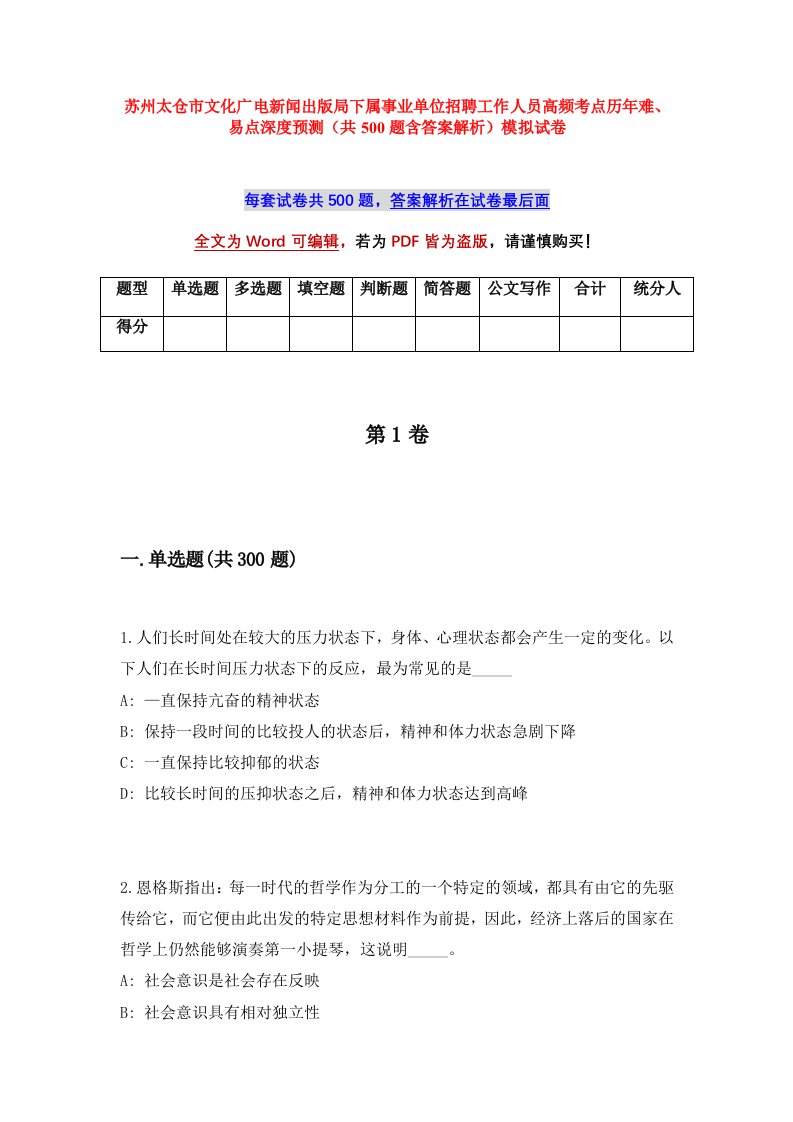 苏州太仓市文化广电新闻出版局下属事业单位招聘工作人员高频考点历年难、易点深度预测（共 500 题含答案解析）模拟试卷

每套试卷共 500 题，答案解析在试卷最后面

全文为 Word 可编辑，若为 PDF 皆为盗版，请谨慎购买！

| 题型 | 单选题 | 多选题 | 填空题 | 判断题 | 简答题 | 公文写作 | 合计 | 统分人 |
|---|---|---|---|---|---|---|---|---|
| 得分 | | | | | | | | |

第 1 卷

一.单选题(共 300 题)

1.人们长时间处在较大的压力状态下，身体、心理状态都会产生一定的变化。以下人们在长时间压力状态下的反应，最为常见的是_____

A: 一直保持亢奋的精神状态

B: 保持一段时间的比较投人的状态后，精神和体力状态急剧下降

C: 一直保持比较抑郁的状态

D: 比较长时间的压抑状态之后，精神和体力状态达到高峰

2.恩格斯指出：每一时代的哲学作为分工的一个特定的领域，都具有由它的先驱传给它，而它便由此出发的特定思想材料作为前提，因此，经济上落后的国家在哲学上仍然能够演奏第一小提琴，这说明_____。

A: 社会意识是社会存在反映

B: 社会意识具有相对独立性